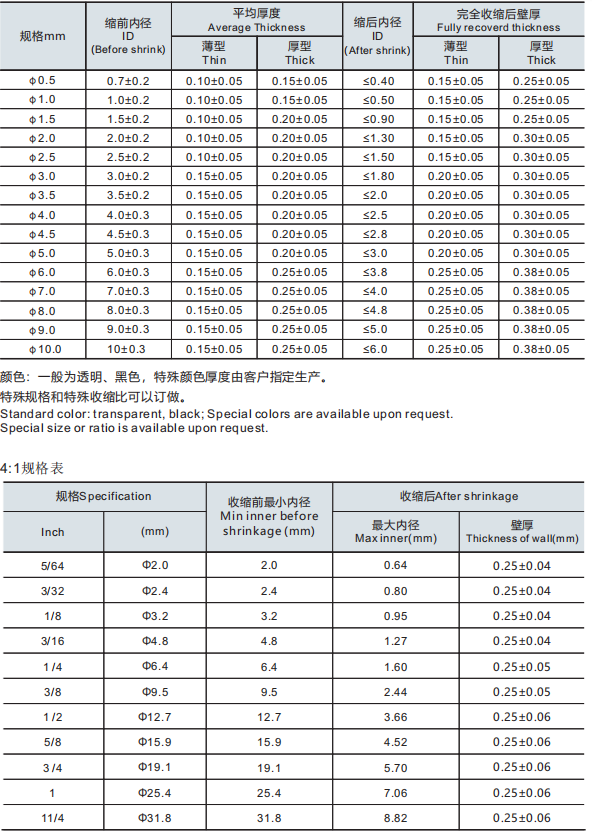 | 规格mm | 缩前内径 ID (Before shrink) | 平均厚度 Average Thickness 薄型 Thin | 平均厚度 Average Thickness 厚型 Thick | 缩后内径 ID (After shrink) | 完全收缩后壁厚 Fully recoverd thickness 薄型 Thin | 完全收缩后壁厚 Fully recoverd thickness 厚型 Thick |
|---|---|---|---|---|---|---|
| φ0.5 | 0.7±0.2 | 0.10±0.05 | 0.15±0.05 | ≤0.40 | 0.15±0.05 | 0.25±0.05 |
| φ1.0 | 1.0±0.2 | 0.10±0.05 | 0.15±0.05 | ≤0.50 | 0.15±0.05 | 0.25±0.05 |
| φ1.5 | 1.5±0.2 | 0.10±0.05 | 0.20±0.05 | ≤0.90 | 0.15±0.05 | 0.25±0.05 |
| φ2.0 | 2.0±0.2 | 0.10±0.05 | 0.20±0.05 | ≤1.30 | 0.15±0.05 | 0.30±0.05 |
| φ2.5 | 2.5±0.2 | 0.10±0.05 | 0.20±0.05 | ≤1.50 | 0.15±0.05 | 0.30±0.05 |
| φ3.0 | 3.0±0.2 | 0.15±0.05 | 0.20±0.05 | ≤1.80 | 0.20±0.05 | 0.30±0.05 |
| φ3.5 | 3.5±0.2 | 0.15±0.05 | 0.20±0.05 | ≤2.0 | 0.20±0.05 | 0.30±0.05 |
| φ4.0 | 4.0±0.3 | 0.15±0.05 | 0.20±0.05 | ≤2.5 | 0.20±0.05 | 0.30±0.05 |
| φ4.5 | 4.5±0.3 | 0.15±0.05 | 0.20±0.05 | ≤2.8 | 0.20±0.05 | 0.30±0.05 |
| φ5.0 | 5.0±0.3 | 0.15±0.05 | 0.20±0.05 | ≤3.0 | 0.20±0.05 | 0.30±0.05 |
| φ6.0 | 6.0±0.3 | 0.15±0.05 | 0.25±0.05 | ≤3.8 | 0.25±0.05 | 0.38±0.05 |
| φ7.0 | 7.0±0.3 | 0.15±0.05 | 0.25±0.05 | ≤4.0 | 0.25±0.05 | 0.38±0.05 |
| φ8.0 | 8.0±0.3 | 0.15±0.05 | 0.25±0.05 | ≤4.8 | 0.25±0.05 | 0.38±0.05 |
| φ9.0 | 9.0±0.3 | 0.15±0.05 | 0.25±0.05 | ≤5.0 | 0.25±0.05 | 0.38±0.05 |
| φ10.0 | 10±0.3 | 0.15±0.05 | 0.25±0.05 | ≤6.0 | 0.25±0.05 | 0.38±0.05 |

颜色：一般为透明、黑色，特殊颜色厚度由客户指定生产。
特殊规格和特殊收缩比可以订做。
Standard color: transparent, black; Special colors are available upon request.
Special size or ratio is available upon request.

4:1规格表

| 规格Specification Inch | 规格Specification (mm) | 收缩前最小内径 Min inner before shrinkage (mm) | 收缩后After shrinkage 最大内径 Max inner(mm) | 收缩后After shrinkage 壁厚 Thickness of wall(mm) |
|---|---|---|---|---|
| 5/64 | Φ2.0 | 2.0 | 0.64 | 0.25±0.04 |
| 3/32 | Φ2.4 | 2.4 | 0.80 | 0.25±0.04 |
| 1/8 | Φ3.2 | 3.2 | 0.95 | 0.25±0.04 |
| 3/16 | Φ4.8 | 4.8 | 1.27 | 0.25±0.04 |
| 1/4 | Φ6.4 | 6.4 | 1.60 | 0.25±0.05 |
| 3/8 | Φ9.5 | 9.5 | 2.44 | 0.25±0.05 |
| 1/2 | Φ12.7 | 12.7 | 3.66 | 0.25±0.06 |
| 5/8 | Φ15.9 | 15.9 | 4.52 | 0.25±0.06 |
| 3/4 | Φ19.1 | 19.1 | 5.70 | 0.25±0.06 |
| 1 | Φ25.4 | 25.4 | 7.06 | 0.25±0.06 |
| 11/4 | Φ31.8 | 31.8 | 8.82 | 0.25±0.06 |